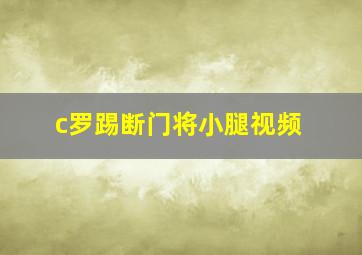 c罗踢断门将小腿视频